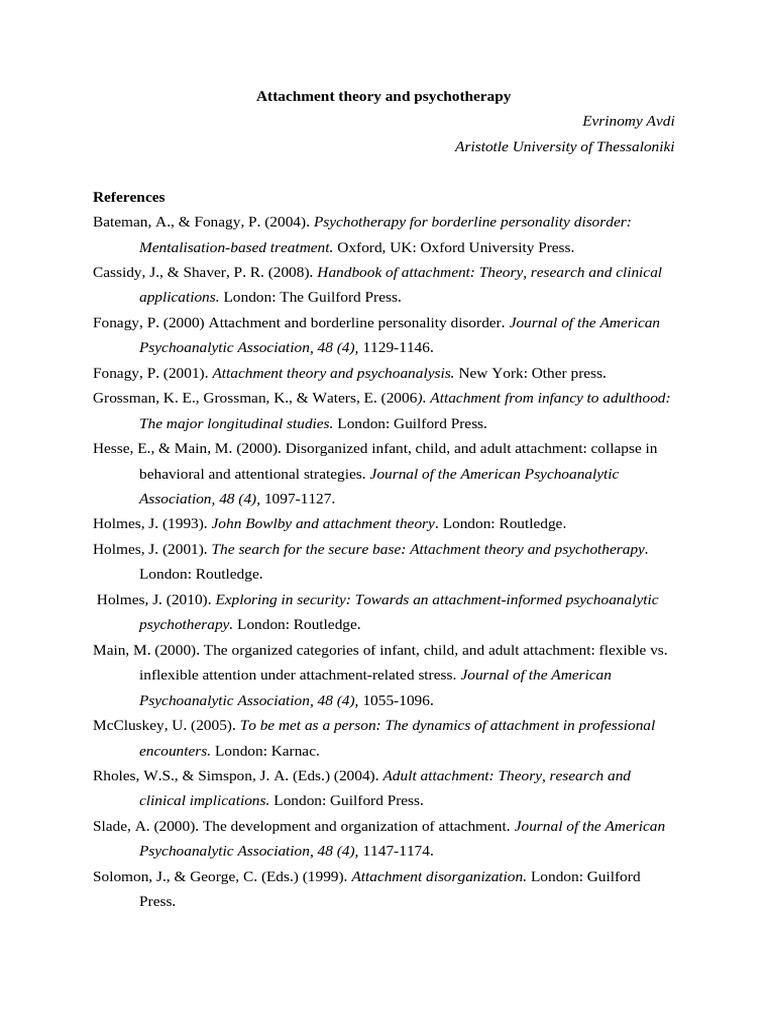 Attachment theory and psychotherapy

Evrinomy Avdi

Aristotle University of Thessaloniki

References

Bateman, A., & Fonagy, P. (2004). Psychotherapy for borderline personality disorder: Mentalisation-based treatment. Oxford, UK: Oxford University Press.

Cassidy, J., & Shaver, P. R. (2008). Handbook of attachment: Theory, research and clinical applications. London: The Guilford Press.

Fonagy, P. (2000) Attachment and borderline personality disorder. Journal of the American Psychoanalytic Association, 48 (4), 1129-1146.

Fonagy, P. (2001). Attachment theory and psychoanalysis. New York: Other press.

Grossman, K. E., Grossman, K., & Waters, E. (2006). Attachment from infancy to adulthood: The major longitudinal studies. London: Guilford Press.

Hesse, E., & Main, M. (2000). Disorganized infant, child, and adult attachment: collapse in behavioral and attentional strategies. Journal of the American Psychoanalytic Association, 48 (4), 1097-1127.

Holmes, J. (1993). John Bowlby and attachment theory. London: Routledge.

Holmes, J. (2001). The search for the secure base: Attachment theory and psychotherapy. London: Routledge.

Holmes, J. (2010). Exploring in security: Towards an attachment-informed psychoanalytic psychotherapy. London: Routledge.

Main, M. (2000). The organized categories of infant, child, and adult attachment: flexible vs. inflexible attention under attachment-related stress. Journal of the American Psychoanalytic Association, 48 (4), 1055-1096.

McCluskey, U. (2005). To be met as a person: The dynamics of attachment in professional encounters. London: Karnac.

Rholes, W.S., & Simspon, J. A. (Eds.) (2004). Adult attachment: Theory, research and clinical implications. London: Guilford Press.

Slade, A. (2000). The development and organization of attachment. Journal of the American Psychoanalytic Association, 48 (4), 1147-1174.

Solomon, J., & George, C. (Eds.) (1999). Attachment disorganization. London: Guilford Press.